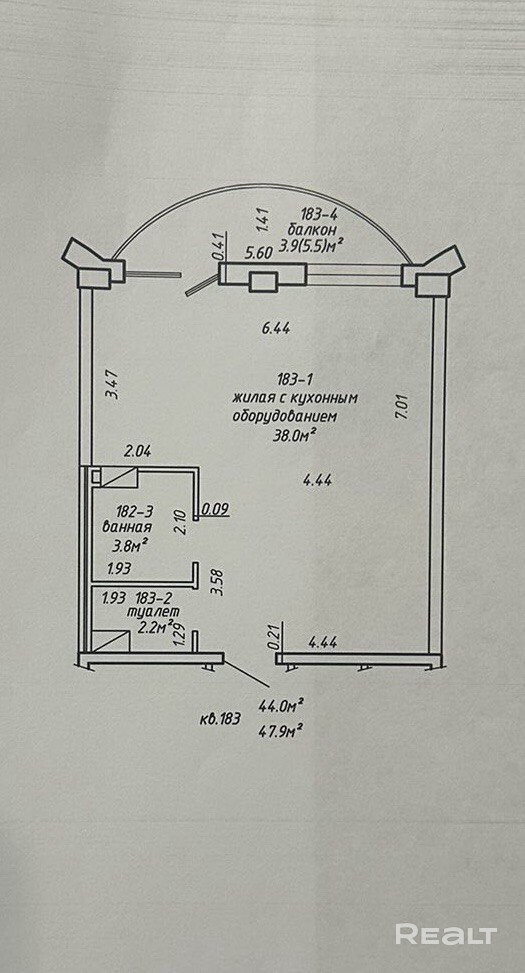 1.41
183-4
балкон
3.9(5.5)м²
0.41
5.60

6.44

3.47

183-1
жилая с кухонным
оборудованием
38.0м²

7.01

2.04

4.44

182-3
ванная
3.8м²
2.10
0.09

1.93
3.58

1.93 183-2
туалет
2.2м²
1.29

0.21
4.44

кв.183
44.0м²
47.9м²

REALT